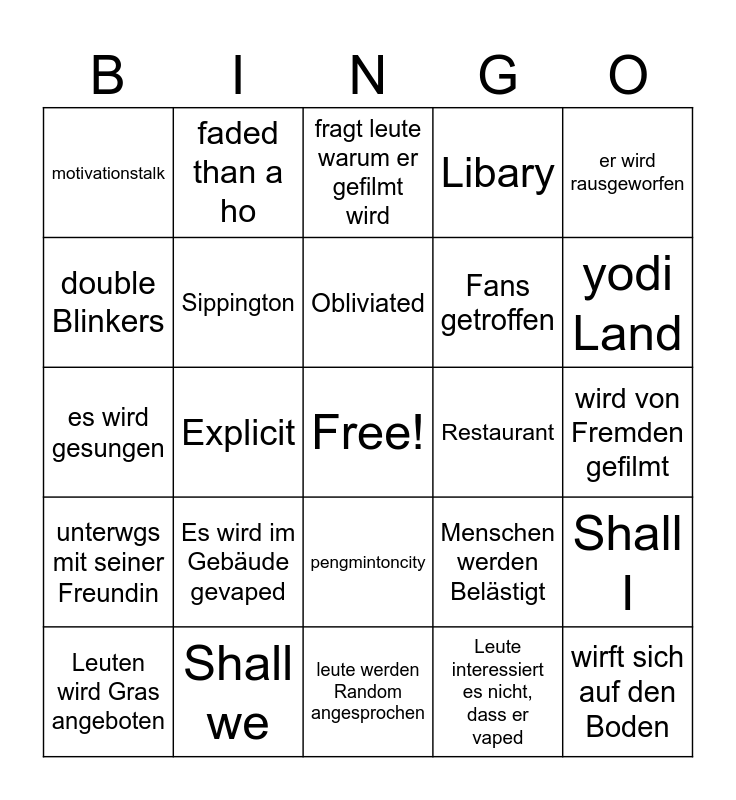 | B | I | N | G | O |
|---|---|---|---|---|
| motivationstalk | faded than a ho | fragt leute warum er gefilmt wird | Libary | er wird rausgeworfen |
| double Blinkers | Sippington | Obliviated | Fans getroffen | yodi Land |
| es wird gesungen | Explicit | Free! | Restaurant | wird von Fremden gefilmt |
| unterwgs mit seiner Freundin | Es wird im Gebäude gevaped | pengmintoncity | Menschen werden Belästigt | Shall I |
| Leuten wird Gras angeboten | Shall we | leute werden Random angesprochen | Leute interessiert es nicht, dass er vaped | wirft sich auf den Boden |